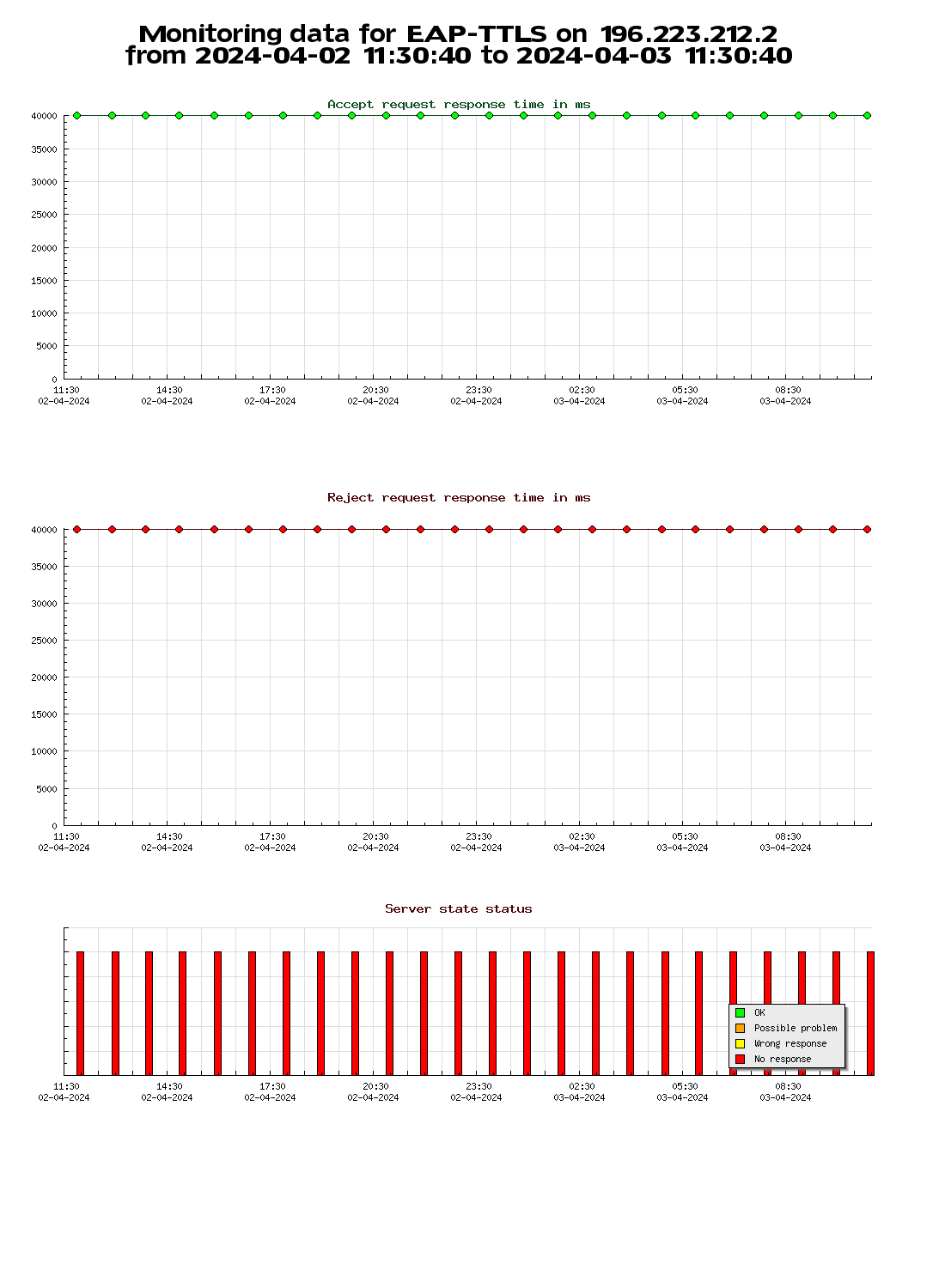 Monitoring data for EAP-TTLS on 196.223.212.2
from 2024-04-02 11:30:40 to 2024-04-03 11:30:40

Accept request response time in ms

40000
35000
30000
25000
20000
15000
10000
5000
0

11:30 02-04-2024
14:30 02-04-2024
17:30 02-04-2024
20:30 02-04-2024
23:30 02-04-2024
02:30 03-04-2024
05:30 03-04-2024
08:30 03-04-2024

Reject request response time in ms

40000
35000
30000
25000
20000
15000
10000
5000
0

11:30 02-04-2024
14:30 02-04-2024
17:30 02-04-2024
20:30 02-04-2024
23:30 02-04-2024
02:30 03-04-2024
05:30 03-04-2024
08:30 03-04-2024

Server state status

OK
Possible problem
Wrong response
No response

11:30 02-04-2024
14:30 02-04-2024
17:30 02-04-2024
20:30 02-04-2024
23:30 02-04-2024
02:30 03-04-2024
05:30 03-04-2024
08:30 03-04-2024